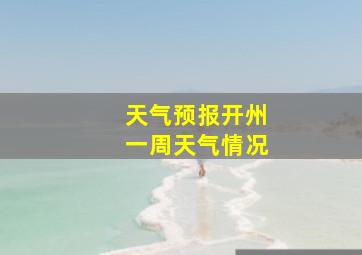 天气预报开州
一周天气情况